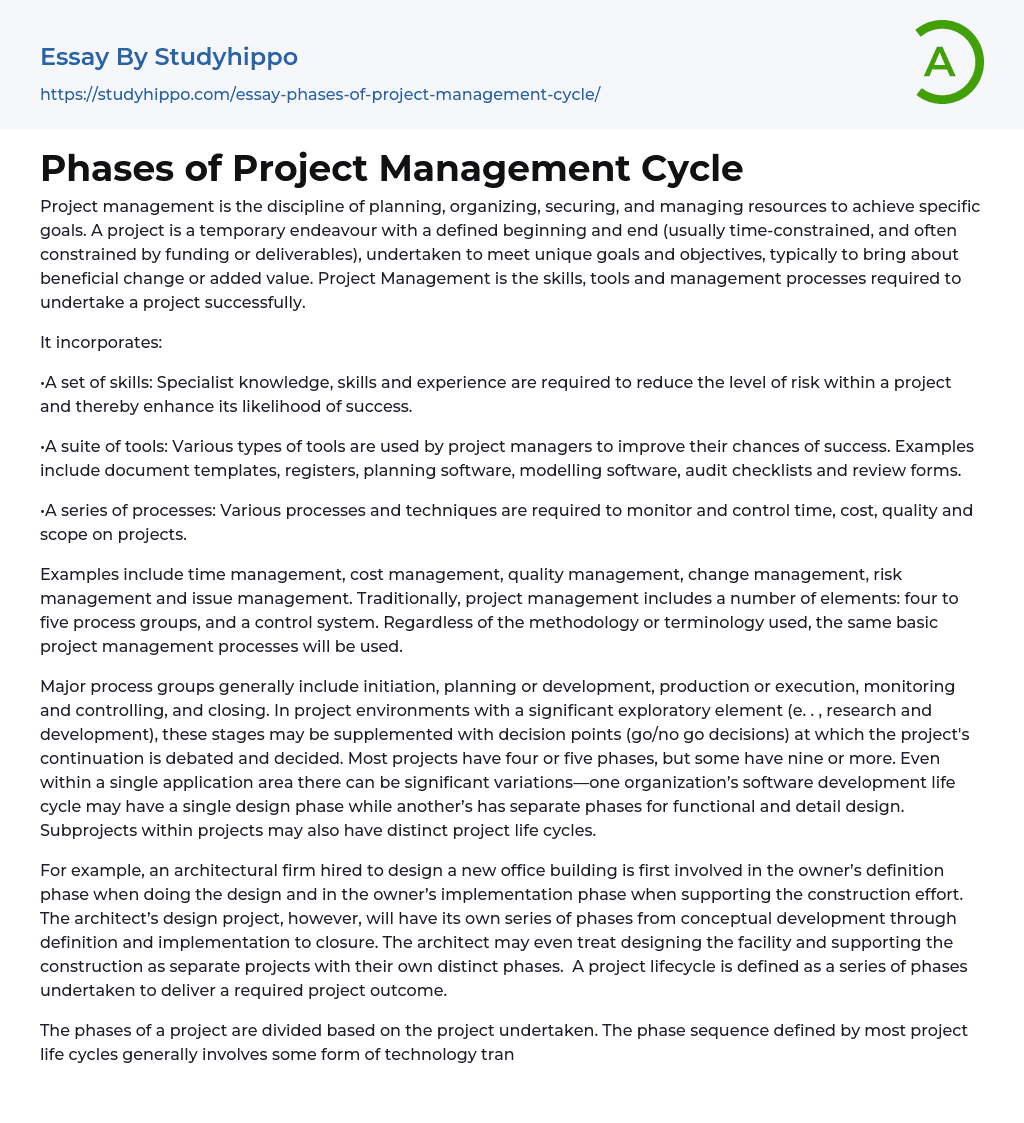 Essay By Studyhippo

https://studyhippo.com/essay-phases-of-project-management-cycle/

A

Phases of Project Management Cycle

Project management is the discipline of planning, organizing, securing, and managing resources to achieve specific goals. A project is a temporary endeavour with a defined beginning and end (usually time-constrained, and often constrained by funding or deliverables), undertaken to meet unique goals and objectives, typically to bring about beneficial change or added value. Project Management is the skills, tools and management processes required to undertake a project successfully.

It incorporates:

•A set of skills: Specialist knowledge, skills and experience are required to reduce the level of risk within a project and thereby enhance its likelihood of success.

•A suite of tools: Various types of tools are used by project managers to improve their chances of success. Examples include document templates, registers, planning software, modelling software, audit checklists and review forms.

•A series of processes: Various processes and techniques are required to monitor and control time, cost, quality and scope on projects.

Examples include time management, cost management, quality management, change management, risk management and issue management. Traditionally, project management includes a number of elements: four to five process groups, and a control system. Regardless of the methodology or terminology used, the same basic project management processes will be used.

Major process groups generally include initiation, planning or development, production or execution, monitoring and controlling, and closing. In project environments with a significant exploratory element (e. . , research and development), these stages may be supplemented with decision points (go/no go decisions) at which the project's continuation is debated and decided. Most projects have four or five phases, but some have nine or more. Even within a single application area there can be significant variations—one organization's software development life cycle may have a single design phase while another's has separate phases for functional and detail design. Subprojects within projects may also have distinct project life cycles.

For example, an architectural firm hired to design a new office building is first involved in the owner's definition phase when doing the design and in the owner's implementation phase when supporting the construction effort. The architect's design project, however, will have its own series of phases from conceptual development through definition and implementation to closure. The architect may even treat designing the facility and supporting the construction as separate projects with their own distinct phases. A project lifecycle is defined as a series of phases undertaken to deliver a required project outcome.

The phases of a project are divided based on the project undertaken. The phase sequence defined by most project life cycles generally involves some form of technology tran